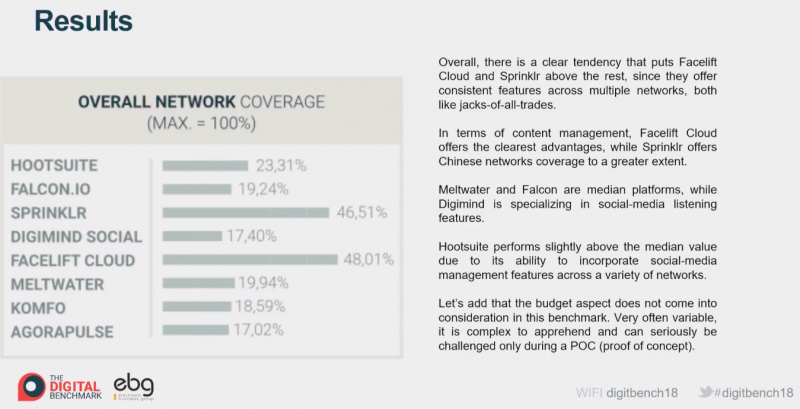 Results

OVERALL NETWORK COVERAGE
(MAX. = 100%)

| | |
|---|---|
| HOOTSUITE | 23,31% |
| FALCON.IO | 19,24% |
| SPRINKLR | 46,51% |
| DIGIMIND SOCIAL | 17,40% |
| FACELIFT CLOUD | 48,01% |
| MELTWATER | 19,94% |
| KOMFO | 18,59% |
| AGORAPULSE | 17,02% |

Overall, there is a clear tendency that puts Facelift Cloud and Sprinklr above the rest, since they offer consistent features across multiple networks, both like jacks-of-all-trades.

In terms of content management, Facelift Cloud offers the clearest advantages, while Sprinklr offers Chinese networks coverage to a greater extent.

Meltwater and Falcon are median platforms, while Digimind is specializing in social-media listening features.

Hootsuite performs slightly above the median value due to its ability to incorporate social-media management features across a variety of networks.

Let's add that the budget aspect does not come into consideration in this benchmark. Very often variable, it is complex to apprehend and can seriously be challenged only during a POC (proof of concept).

THE DIGITAL BENCHMARK

ebg electronic business group

WIFI digitbench18

#digitbench18